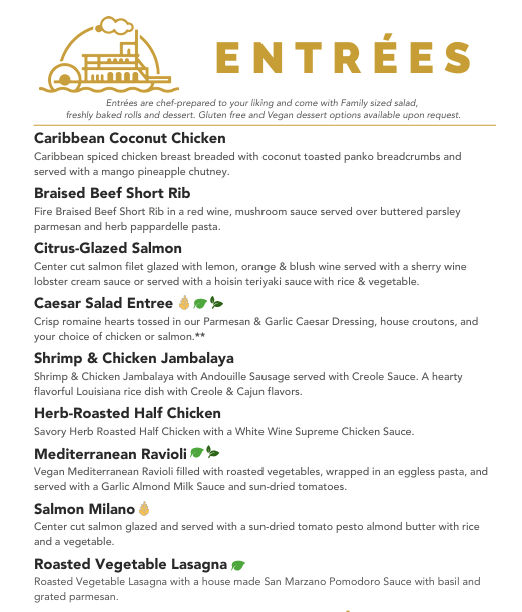 ENTRÉES

Entrées are chef-prepared to your liking and come with Family sized salad, freshly baked rolls and dessert. Gluten free and Vegan dessert options available upon request.

Caribbean Coconut Chicken
Caribbean spiced chicken breast breaded with coconut toasted panko breadcrumbs and served with a mango pineapple chutney.

Braised Beef Short Rib
Fire Braised Beef Short Rib in a red wine, mushroom sauce served over buttered parsley parmesan and herb pappardelle pasta.

Citrus-Glazed Salmon
Center cut salmon filet glazed with lemon, orange & blush wine served with a sherry wine lobster cream sauce or served with a hoisin teriyaki sauce with rice & vegetable.

Caesar Salad Entree
Crisp romaine hearts tossed in our Parmesan & Garlic Caesar Dressing, house croutons, and your choice of chicken or salmon.**

Shrimp & Chicken Jambalaya
Shrimp & Chicken Jambalaya with Andouille Sausage served with Creole Sauce. A hearty flavorful Louisiana rice dish with Creole & Cajun flavors.

Herb-Roasted Half Chicken
Savory Herb Roasted Half Chicken with a White Wine Supreme Chicken Sauce.

Mediterranean Ravioli
Vegan Mediterranean Ravioli filled with roasted vegetables, wrapped in an eggless pasta, and served with a Garlic Almond Milk Sauce and sun-dried tomatoes.

Salmon Milano
Center cut salmon glazed and served with a sun-dried tomato pesto almond butter with rice and a vegetable.

Roasted Vegetable Lasagna
Roasted Vegetable Lasagna with a house made San Marzano Pomodoro Sauce with basil and grated parmesan.